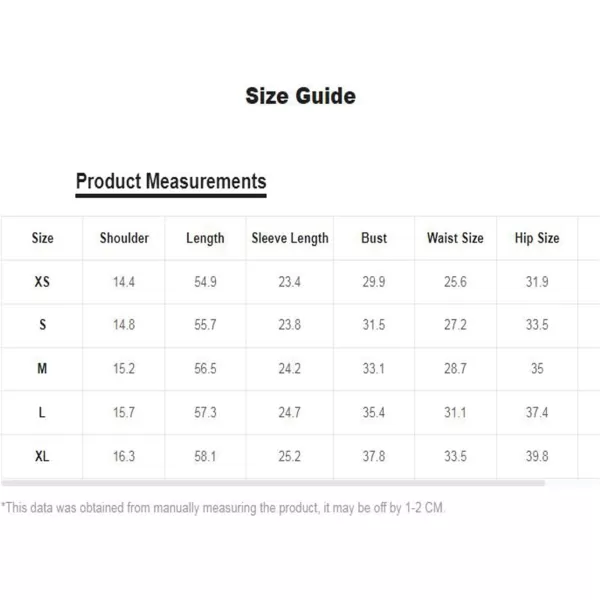 Size Guide

Product Measurements

| Size | Shoulder | Length | Sleeve Length | Bust | Waist Size | Hip Size |
|---|---|---|---|---|---|---|
| XS | 14.4 | 54.9 | 23.4 | 29.9 | 25.6 | 31.9 |
| S | 14.8 | 55.7 | 23.8 | 31.5 | 27.2 | 33.5 |
| M | 15.2 | 56.5 | 24.2 | 33.1 | 28.7 | 35 |
| L | 15.7 | 57.3 | 24.7 | 35.4 | 31.1 | 37.4 |
| XL | 16.3 | 58.1 | 25.2 | 37.8 | 33.5 | 39.8 |

*This data was obtained from manually measuring the product, it may be off by 1-2 CM.